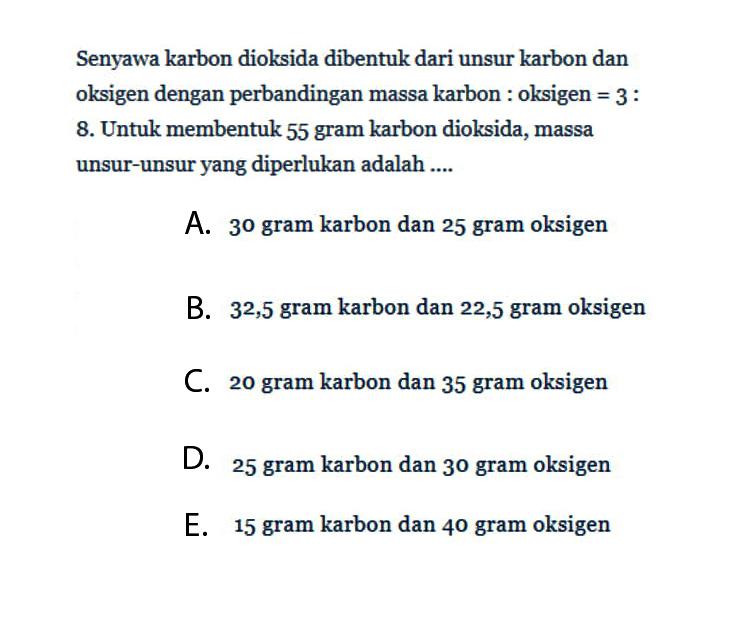 Senyawa karbon dioksida dibentuk dari unsur karbon dan oksigen dengan perbandingan massa karbon : oksigen = 3 : 8. Untuk membentuk 55 gram karbon dioksida, massa unsur-unsur yang diperlukan adalah ....

A. 30 gram karbon dan 25 gram oksigen

B. 32,5 gram karbon dan 22,5 gram oksigen

C. 20 gram karbon dan 35 gram oksigen

D. 25 gram karbon dan 30 gram oksigen

E. 15 gram karbon dan 40 gram oksigen